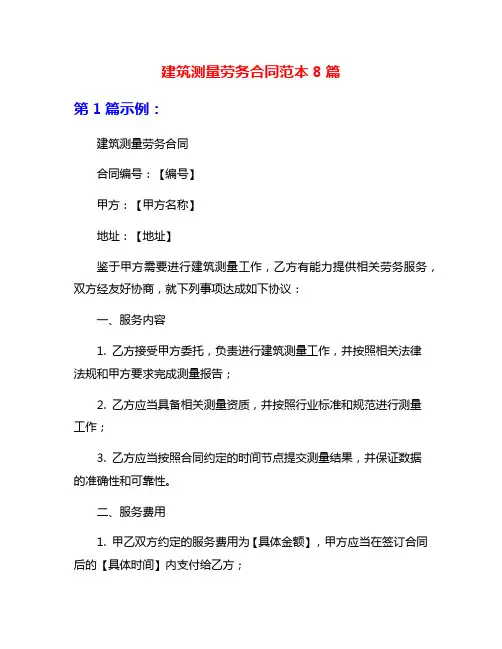 建筑测量劳务合同范本 8 篇

第 1 篇示例：

建筑测量劳务合同

合同编号：【编号】

甲方：【甲方名称】

地址：【地址】

鉴于甲方需要进行建筑测量工作，乙方有能力提供相关劳务服务，双方经友好协商，就下列事项达成如下协议：

一、服务内容

1. 乙方接受甲方委托，负责进行建筑测量工作，并按照相关法律法规和甲方要求完成测量报告；

2. 乙方应当具备相关测量资质，并按照行业标准和规范进行测量工作；

3. 乙方应当按照合同约定的时间节点提交测量结果，并保证数据的准确性和可靠性。

二、服务费用

1. 甲乙双方约定的服务费用为【具体金额】，甲方应当在签订合同后的【具体时间】内支付给乙方；